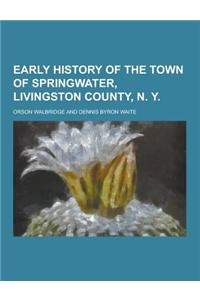 EARLY HISTORY OF THE TOWN OF SPRINGWATER, LIVINGSTON COUNTY, N. Y.

ORSON WALBRIDGE AND DENNIS BYRON WAITE